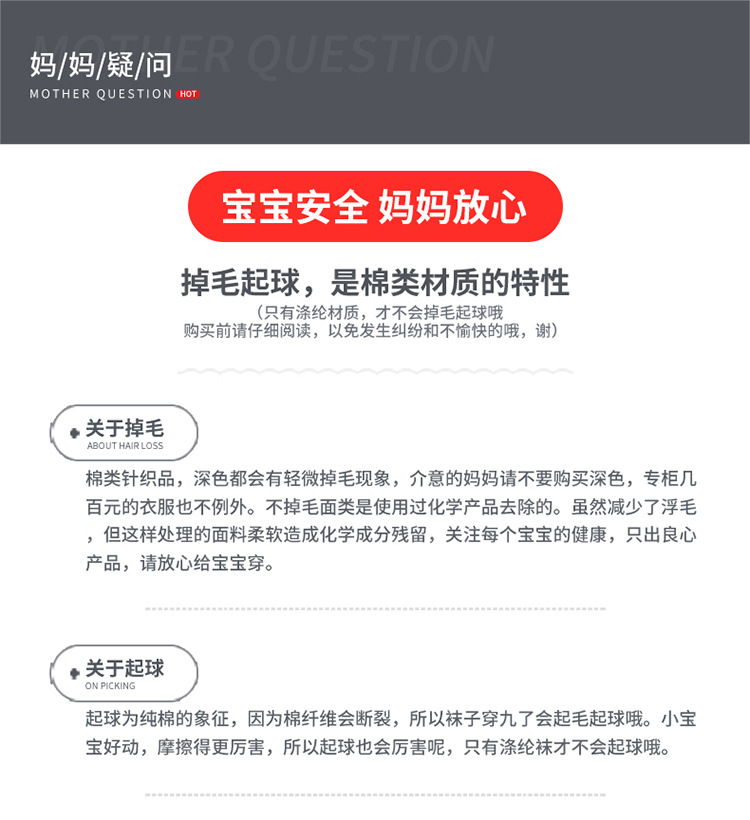 MOTHER QUESTION

妈/妈/疑/问
MOTHER QUESTION HOT

宝宝安全 妈妈放心

掉毛起球，是棉类材质的特性
（只有涤纶材质，才不会掉毛起球哦
购买前请仔细阅读，以免发生纠纷和不愉快的哦，谢）

关于掉毛
ABOUT HAIR LOSS

棉类针织品，深色都会有轻微掉毛现象，介意的妈妈请不要购买深色，专柜几百元的衣服也不例外。不掉毛面类是使用过化学产品去除的。虽然减少了浮毛，但这样处理的面料柔软造成化学成分残留，关注每个宝宝的健康，只出良心产品，请放心给宝宝穿。

关于起球
ON PICKING

起球为纯棉的象征，因为棉纤维会断裂，所以袜子穿九了会起毛起球哦。小宝宝好动，摩擦得更厉害，所以起球也会厉害呢，只有涤纶袜才不会起球哦。